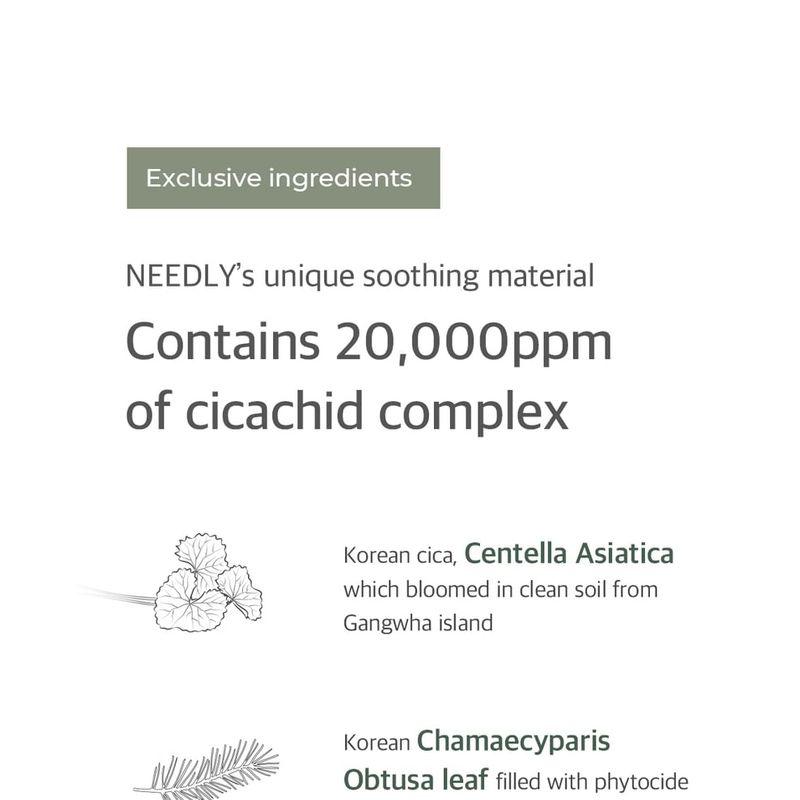 Exclusive ingredients

NEEDLY's unique soothing material

Contains 20,000ppm of cicachid complex

Korean cica, Centella Asiatica which bloomed in clean soil from Gangwha island

Korean Chamaecyparis Obtusa leaf filled with phytocide